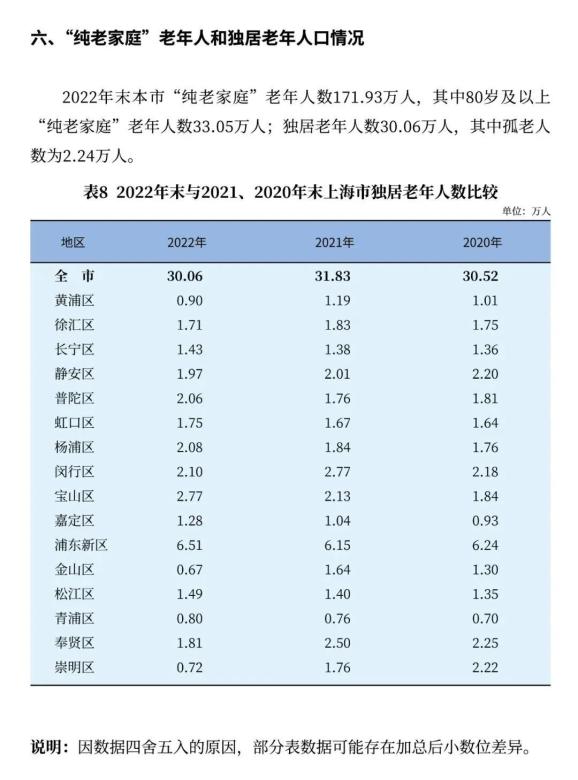 六、“纯老家庭”老年人和独居老年人口情况

2022年末本市“纯老家庭”老年人数171.93万人，其中80岁及以上“纯老家庭”老年人数33.05万人；独居老年人数30.06万人，其中孤老人数为2.24万人。

表8 2022年末与2021、2020年末上海市独居老年人数比较

单位：万人

| 地区 | 2022年 | 2021年 | 2020年 |
|---|---|---|---|
| 全 市 | 30.06 | 31.83 | 30.52 |
| 黄浦区 | 0.90 | 1.19 | 1.01 |
| 徐汇区 | 1.71 | 1.83 | 1.75 |
| 长宁区 | 1.43 | 1.38 | 1.36 |
| 静安区 | 1.97 | 2.01 | 2.20 |
| 普陀区 | 2.06 | 1.76 | 1.81 |
| 虹口区 | 1.75 | 1.67 | 1.64 |
| 杨浦区 | 2.08 | 1.84 | 1.76 |
| 闵行区 | 2.10 | 2.77 | 2.18 |
| 宝山区 | 2.77 | 2.13 | 1.84 |
| 嘉定区 | 1.28 | 1.04 | 0.93 |
| 浦东新区 | 6.51 | 6.15 | 6.24 |
| 金山区 | 0.67 | 1.64 | 1.30 |
| 松江区 | 1.49 | 1.40 | 1.35 |
| 青浦区 | 0.80 | 0.76 | 0.70 |
| 奉贤区 | 1.81 | 2.50 | 2.25 |
| 崇明区 | 0.72 | 1.76 | 2.22 |

说明：因数据四舍五入的原因，部分表数据可能存在加总后小数位差异。